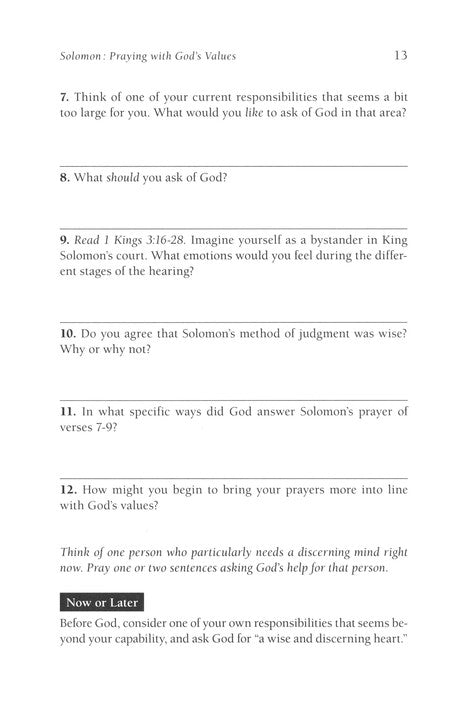 Solomon: Praying with God's Values

13

7. Think of one of your current responsibilities that seems a bit too large for you. What would you like to ask of God in that area?

8. What should you ask of God?

9. Read 1 Kings 3:16-28. Imagine yourself as a bystander in King Solomon's court. What emotions would you feel during the different stages of the hearing?

10. Do you agree that Solomon's method of judgment was wise? Why or why not?

11. In what specific ways did God answer Solomon's prayer of verses 7-9?

12. How might you begin to bring your prayers more into line with God's values?

Think of one person who particularly needs a discerning mind right now. Pray one or two sentences asking God's help for that person.

Now or Later

Before God, consider one of your own responsibilities that seems beyond your capability, and ask God for "a wise and discerning heart."